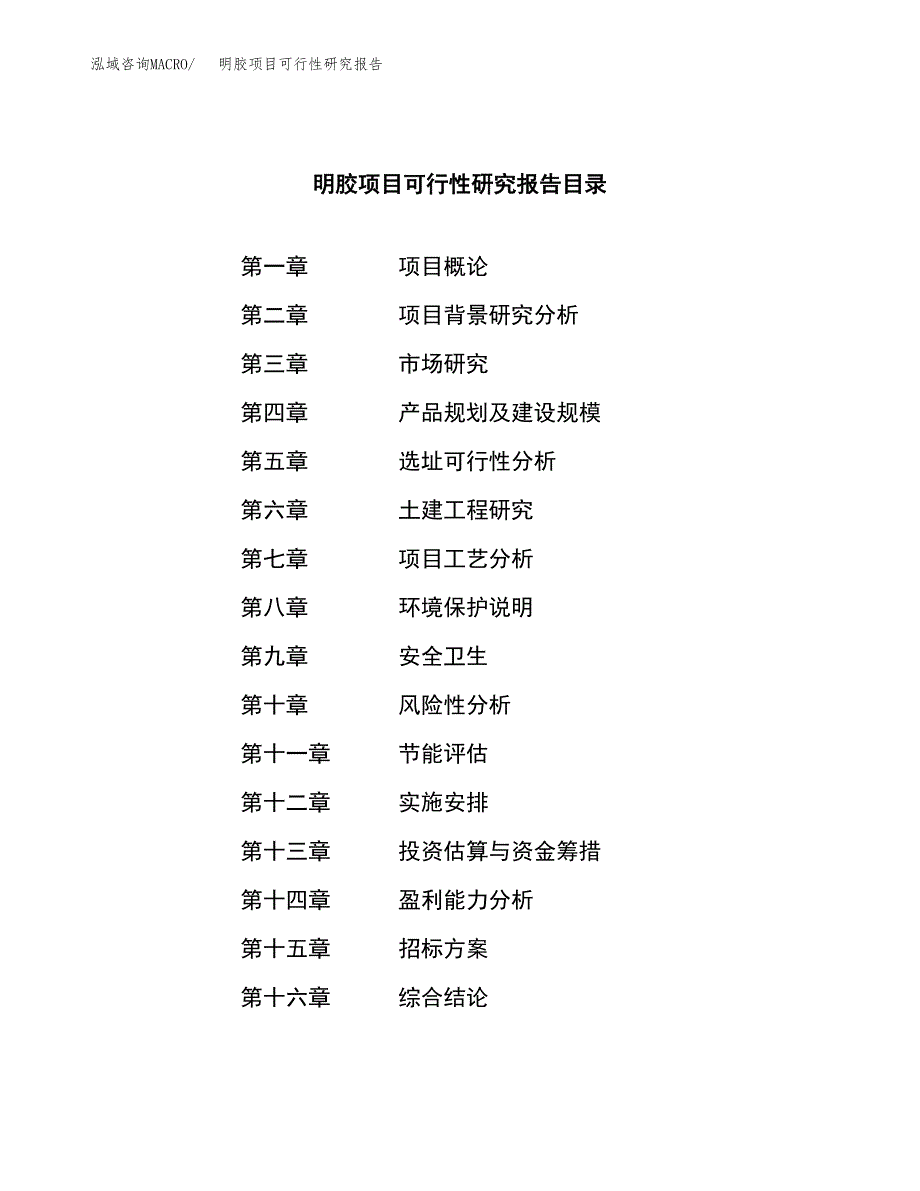 泓域咨询MACRO/　明胶项目可行性研究报告

明胶项目可行性研究报告目录

第一章　项目概论
第二章　项目背景研究分析
第三章　市场研究
第四章　产品规划及建设规模
第五章　选址可行性分析
第六章　土建工程研究
第七章　项目工艺分析
第八章　环境保护说明
第九章　安全卫生
第十章　风险性分析
第十一章　节能评估
第十二章　实施安排
第十三章　投资估算与资金筹措
第十四章　盈利能力分析
第十五章　招标方案
第十六章　综合结论